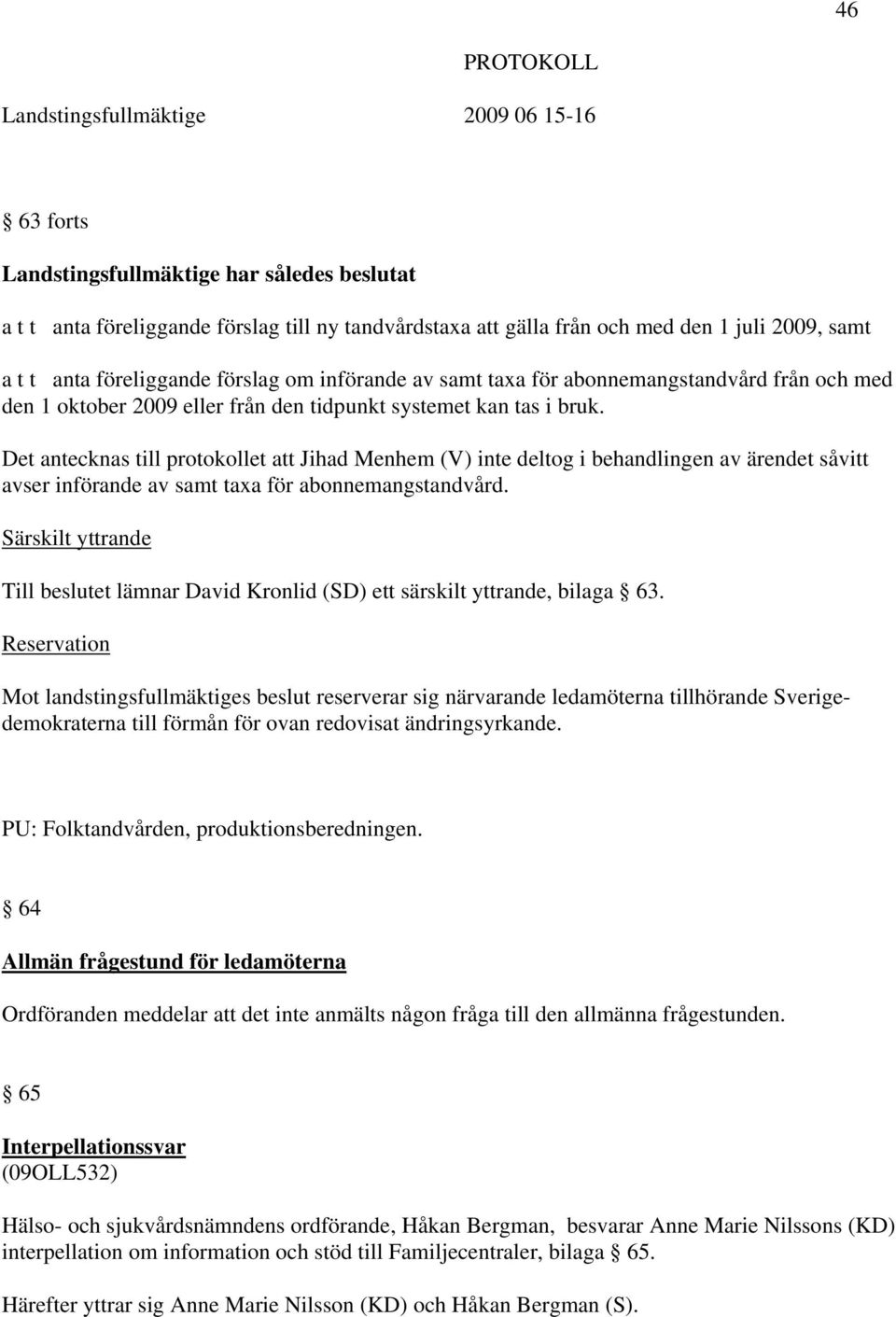 46

PROTOKOLL

Landstingsfullmäktige 2009 06 15-16

§ 63 forts

Landstingsfullmäktige har således beslutat

a t t anta föreliggande förslag till ny tandvårdstaxa att gälla från och med den 1 juli 2009, samt

a t t anta föreliggande förslag om införande av samt taxa för abonnemangstandvård från och med den 1 oktober 2009 eller från den tidpunkt systemet kan tas i bruk.

Det antecknas till protokollet att Jihad Menhem (V) inte deltog i behandlingen av ärendet såvitt avser införande av samt taxa för abonnemangstandvård.

Särskilt yttrande

Till beslutet lämnar David Kronlid (SD) ett särskilt yttrande, bilaga § 63.

Reservation

Mot landstingsfullmäktiges beslut reserverar sig närvarande ledamöterna tillhörande Sverigedemokraterna till förmån för ovan redovisat ändringsyrkande.

PU: Folktandvården, produktionsberedningen.

§ 64

Allmän frågestund för ledamöterna

Ordföranden meddelar att det inte anmälts någon fråga till den allmänna frågestunden.

§ 65

Interpellationssvar
(09OLL532)

Hälso- och sjukvårdsnämndens ordförande, Håkan Bergman, besvarar Anne Marie Nilssons (KD) interpellation om information och stöd till Familjecentraler, bilaga § 65.

Härefter yttrar sig Anne Marie Nilsson (KD) och Håkan Bergman (S).